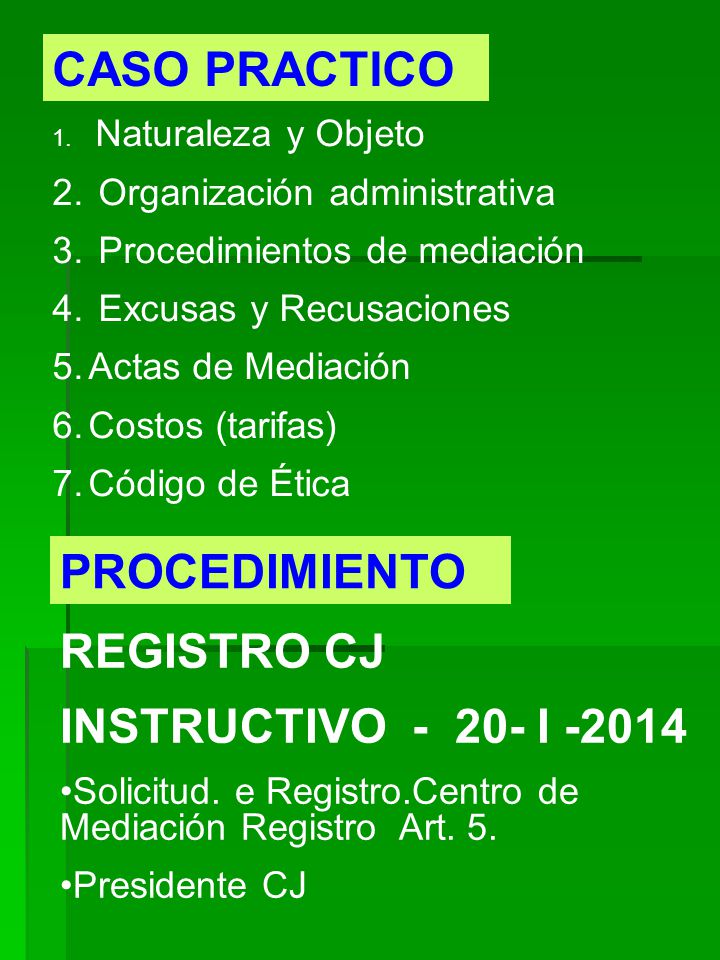 CASO PRACTICO

1. Naturaleza y Objeto
2. Organización administrativa
3. Procedimientos de mediación
4. Excusas y Recusaciones
5. Actas de Mediación
6. Costos (tarifas)
7. Código de Ética

PROCEDIMIENTO

REGISTRO CJ
INSTRUCTIVO - 20- I -2014

•Solicitud. e Registro.Centro de Mediación Registro Art. 5.

•Presidente CJ